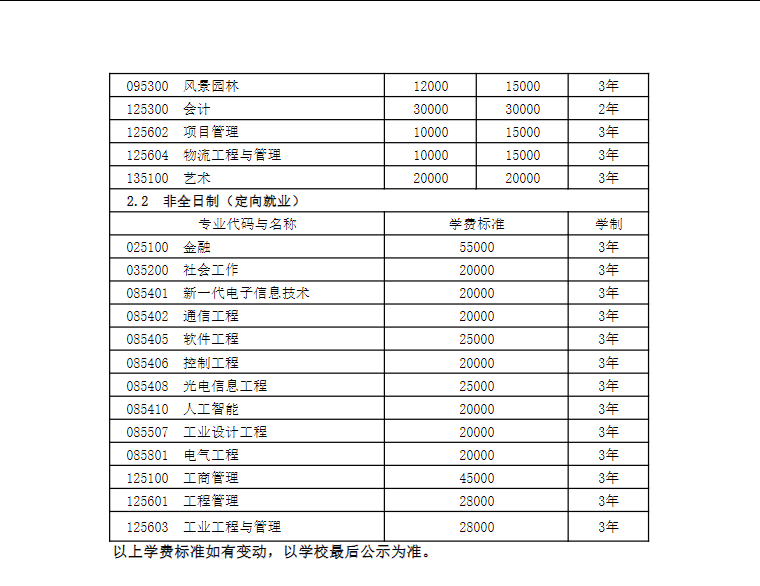 | 095300 风景园林 | 12000 | 15000 | 3年 |
|---|---|---|---|
| 125300 会计 | 30000 | 30000 | 2年 |
| 125602 项目管理 | 10000 | 15000 | 3年 |
| 125604 物流工程与管理 | 10000 | 15000 | 3年 |
| 135100 艺术 | 20000 | 20000 | 3年 |

2.2 非全日制（定向就业）

| 专业代码与名称 | 学费标准 | 学制 |
|---|---|---|
| 025100 金融 | 55000 | 3年 |
| 035200 社会工作 | 20000 | 3年 |
| 085401 新一代电子信息技术 | 20000 | 3年 |
| 085402 通信工程 | 20000 | 3年 |
| 085405 软件工程 | 25000 | 3年 |
| 085406 控制工程 | 20000 | 3年 |
| 085408 光电信息工程 | 25000 | 3年 |
| 085410 人工智能 | 20000 | 3年 |
| 085507 工业设计工程 | 20000 | 3年 |
| 085801 电气工程 | 20000 | 3年 |
| 125100 工商管理 | 45000 | 3年 |
| 125601 工程管理 | 28000 | 3年 |
| 125603 工业工程与管理 | 28000 | 3年 |

以上学费标准如有变动，以学校最后公示为准。